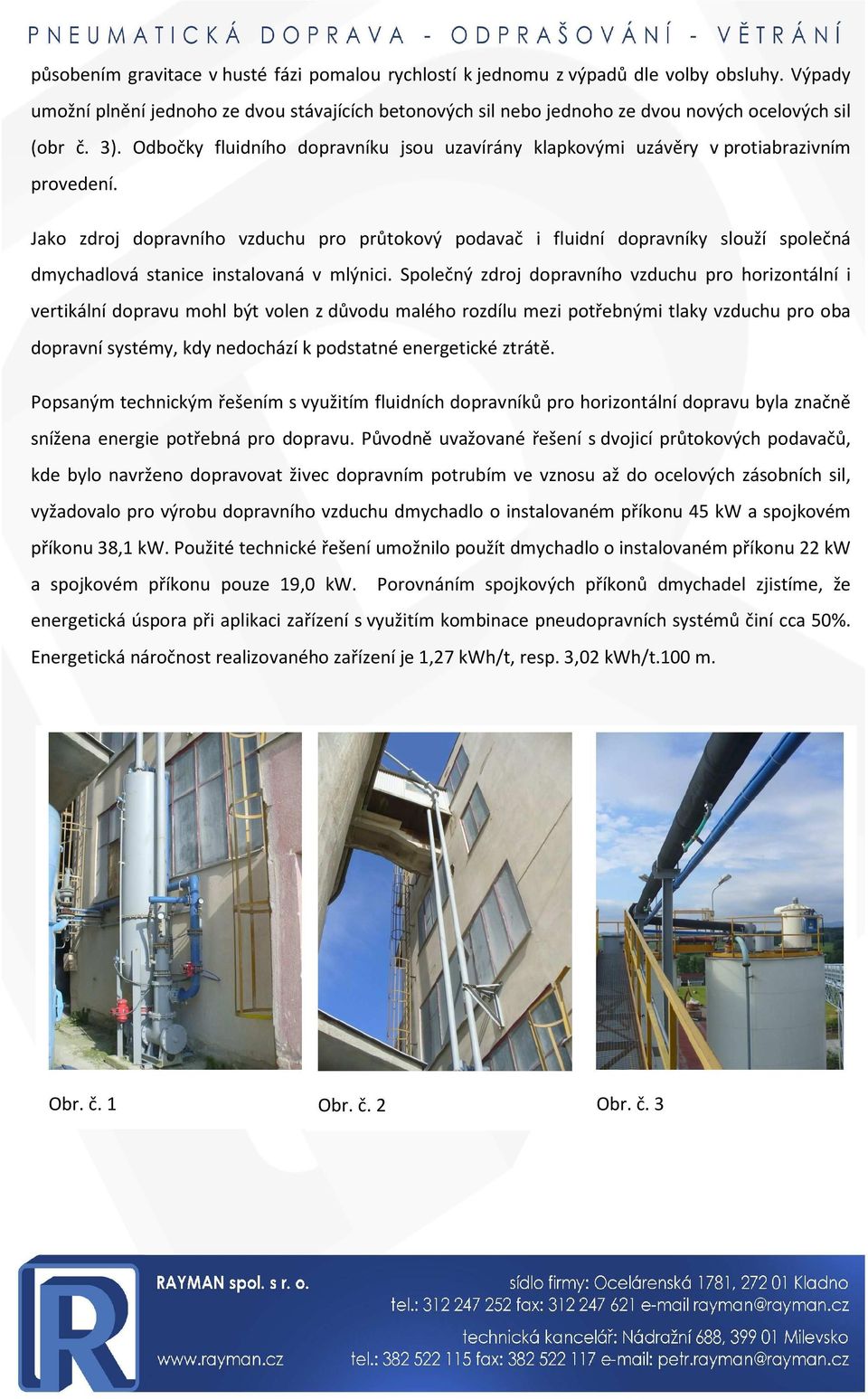 PNEUMATICKÁ DOPRAVA - ODPRAŠOVÁNÍ - VĚTRÁNÍ

působením gravitace v husté fázi pomalou rychlostí k jednomu z výpadů dle volby obsluhy. Výpady umožní plnění jednoho ze dvou stávajících betonových sil nebo jednoho ze dvou nových ocelových sil (obr č. 3). Odbočky fluidního dopravníku jsou uzavírány klapkovými uzávěry v protiabrazivním provedení.

Jako zdroj dopravního vzduchu pro průtokový podavač i fluidní dopravníky slouží společná dmychadlová stanice instalovaná v mlýnici. Společný zdroj dopravního vzduchu pro horizontální i vertikální dopravu mohl být volen z důvodu malého rozdílu mezi potřebnými tlaky vzduchu pro oba dopravní systémy, kdy nedochází k podstatné energetické ztrátě.

Popsaným technickým řešením s využitím fluidních dopravníků pro horizontální dopravu byla značně snížena energie potřebná pro dopravu. Původně uvažované řešení s dvojicí průtokových podavačů, kde bylo navrženo dopravovat živec dopravním potrubím ve vznosu až do ocelových zásobních sil, vyžadovalo pro výrobu dopravního vzduchu dmychadlo o instalovaném příkonu 45 kW a spojkovém příkonu 38,1 kW. Použité technické řešení umožnilo použít dmychadlo o instalovaném příkonu 22 kW a spojkovém příkonu pouze 19,0 kW. Porovnáním spojkových příkonů dmychadel zjistíme, že energetická úspora při aplikaci zařízení s využitím kombinace pneudopravních systémů činí cca 50%. Energetická náročnost realizovaného zařízení je 1,27 kWh/t, resp. 3,02 kWh/t.100 m.

Obr. č. 1

Obr. č. 2

Obr. č. 3

RAYMAN spol. s r. o.
www.rayman.cz
sídlo firmy: Ocelárenská 1781, 272 01 Kladno
tel.: 312 247 252 fax: 312 247 621 e-mail rayman@rayman.cz
technická kancelář: Nádražní 688, 399 01 Milevsko
tel.: 382 522 115 fax: 382 522 117 e-mail: petr.rayman@rayman.cz